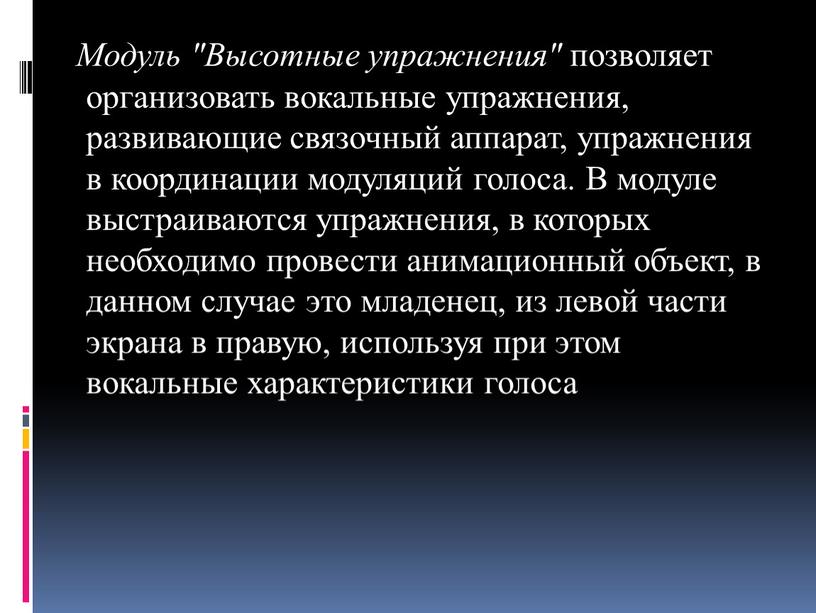 Модуль "Высотные упражнения" позволяет организовать вокальные упражнения, развивающие связочный аппарат, упражнения в координации модуляций голоса. В модуле выстраиваются упражнения, в которых необходимо провести анимационный объект, в данном случае это младенец, из левой части экрана в правую, используя при этом вокальные характеристики голоса